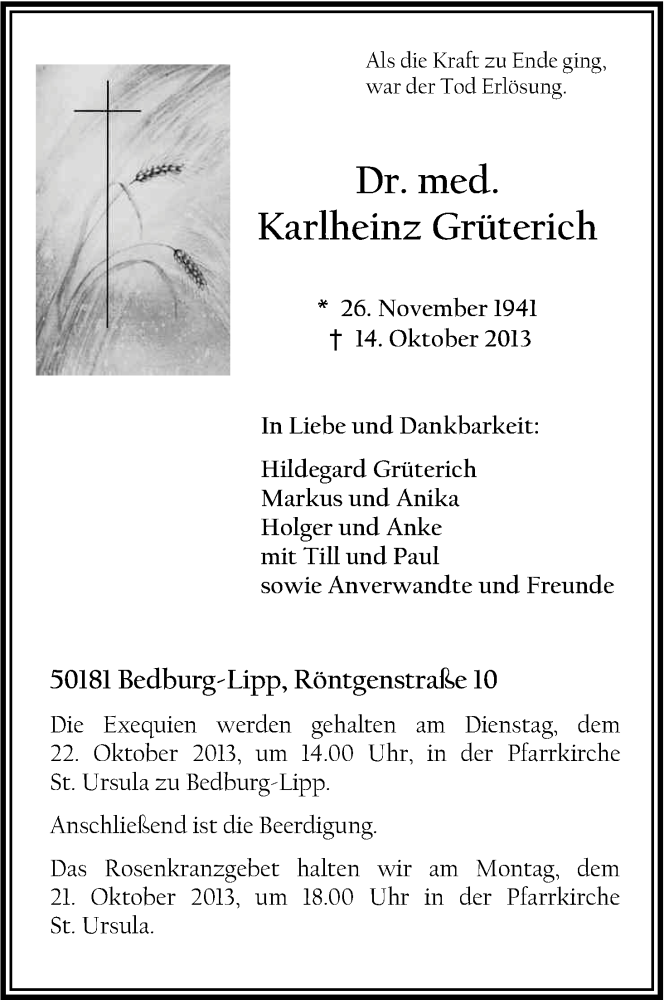 Als die Kraft zu Ende ging,
war der Tod Erlösung.

Dr. med.
Karlheinz Grüterich

* 26. November 1941
† 14. Oktober 2013

In Liebe und Dankbarkeit:

Hildegard Grüterich
Markus und Anika
Holger und Anke
mit Till und Paul
sowie Anverwandte und Freunde

50181 Bedburg-Lipp, Röntgenstraße 10

Die Exequien werden gehalten am Dienstag, dem 22. Oktober 2013, um 14.00 Uhr, in der Pfarrkirche St. Ursula zu Bedburg-Lipp.

Anschließend ist die Beerdigung.

Das Rosenkranzgebet halten wir am Montag, dem 21. Oktober 2013, um 18.00 Uhr in der Pfarrkirche St. Ursula.